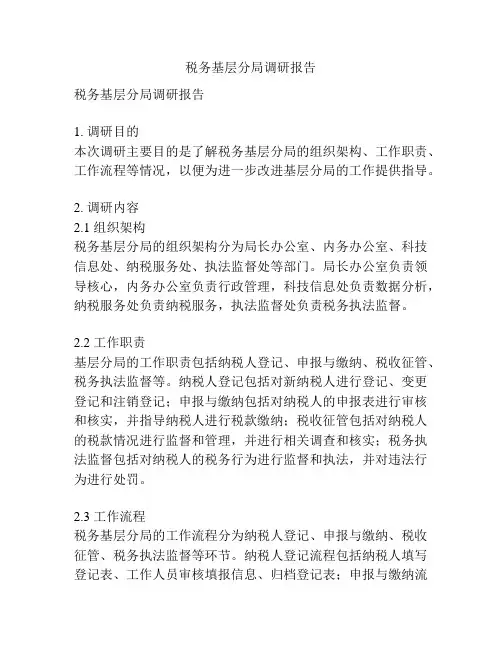 税务基层分局调研报告

税务基层分局调研报告

1. 调研目的
本次调研主要目的是了解税务基层分局的组织架构、工作职责、工作流程等情况，以便为进一步改进基层分局的工作提供指导。

2. 调研内容
2.1 组织架构
税务基层分局的组织架构分为局长办公室、内务办公室、科技信息处、纳税服务处、执法监督处等部门。局长办公室负责领导核心，内务办公室负责行政管理，科技信息处负责数据分析，纳税服务处负责纳税服务，执法监督处负责税务执法监督。

2.2 工作职责
基层分局的工作职责包括纳税人登记、申报与缴纳、税收征管、税务执法监督等。纳税人登记包括对新纳税人进行登记、变更登记和注销登记；申报与缴纳包括对纳税人的申报表进行审核和核实，并指导纳税人进行税款缴纳；税收征管包括对纳税人的税款情况进行监督和管理，并进行相关调查和核实；税务执法监督包括对纳税人的税务行为进行监督和执法，并对违法行为进行处罚。

2.3 工作流程
税务基层分局的工作流程分为纳税人登记、申报与缴纳、税收征管、税务执法监督等环节。纳税人登记流程包括纳税人填写登记表、工作人员审核填报信息、归档登记表；申报与缴纳流